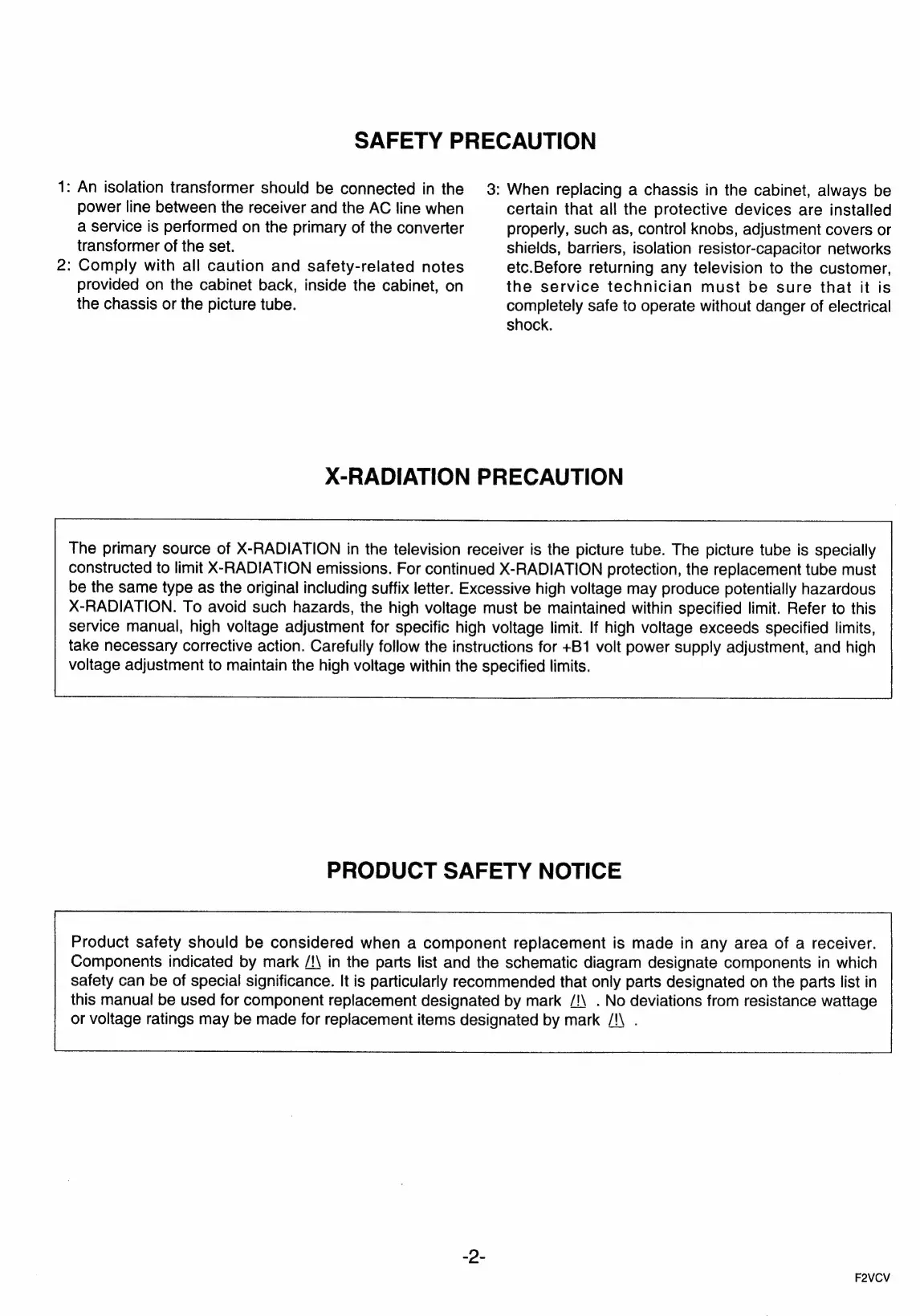 SAFETY PRECAUTION

1: An isolation transformer should be connected in the power line between the receiver and the AC line when a service is performed on the primary of the converter transformer of the set.
2: Comply with all caution and safety-related notes provided on the cabinet back, inside the cabinet, on the chassis or the picture tube.

3: When replacing a chassis in the cabinet, always be certain that all the protective devices are installed properly, such as, control knobs, adjustment covers or shields, barriers, isolation resistor-capacitor networks etc.Before returning any television to the customer, the service technician must be sure that it is completely safe to operate without danger of electrical shock.

X-RADIATION PRECAUTION

The primary source of X-RADIATION in the television receiver is the picture tube. The picture tube is specially constructed to limit X-RADIATION emissions. For continued X-RADIATION protection, the replacement tube must be the same type as the original including suffix letter. Excessive high voltage may produce potentially hazardous X-RADIATION. To avoid such hazards, the high voltage must be maintained within specified limit. Refer to this service manual, high voltage adjustment for specific high voltage limit. If high voltage exceeds specified limits, take necessary corrective action. Carefully follow the instructions for +B1 volt power supply adjustment, and high voltage adjustment to maintain the high voltage within the specified limits.

PRODUCT SAFETY NOTICE

Product safety should be considered when a component replacement is made in any area of a receiver. Components indicated by mark /!\ in the parts list and the schematic diagram designate components in which safety can be of special significance. It is particularly recommended that only parts designated on the parts list in this manual be used for component replacement designated by mark /!\ . No deviations from resistance wattage or voltage ratings may be made for replacement items designated by mark /!\ .

-2-

F2VCV